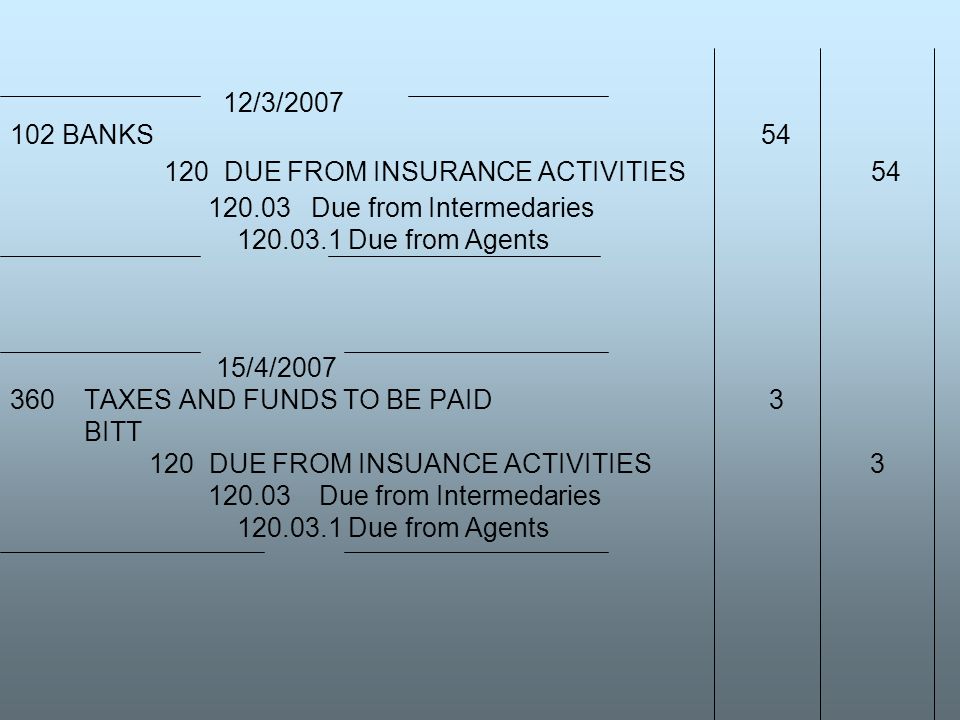 12/3/2007

102 BANKS 54

120 DUE FROM INSURANCE ACTIVITIES 54

120.03 Due from Intermedaries

120.03.1 Due from Agents

15/4/2007

360 TAXES AND FUNDS TO BE PAID 3

BITT

120 DUE FROM INSUANCE ACTIVITIES 3

120.03 Due from Intermedaries

120.03.1 Due from Agents